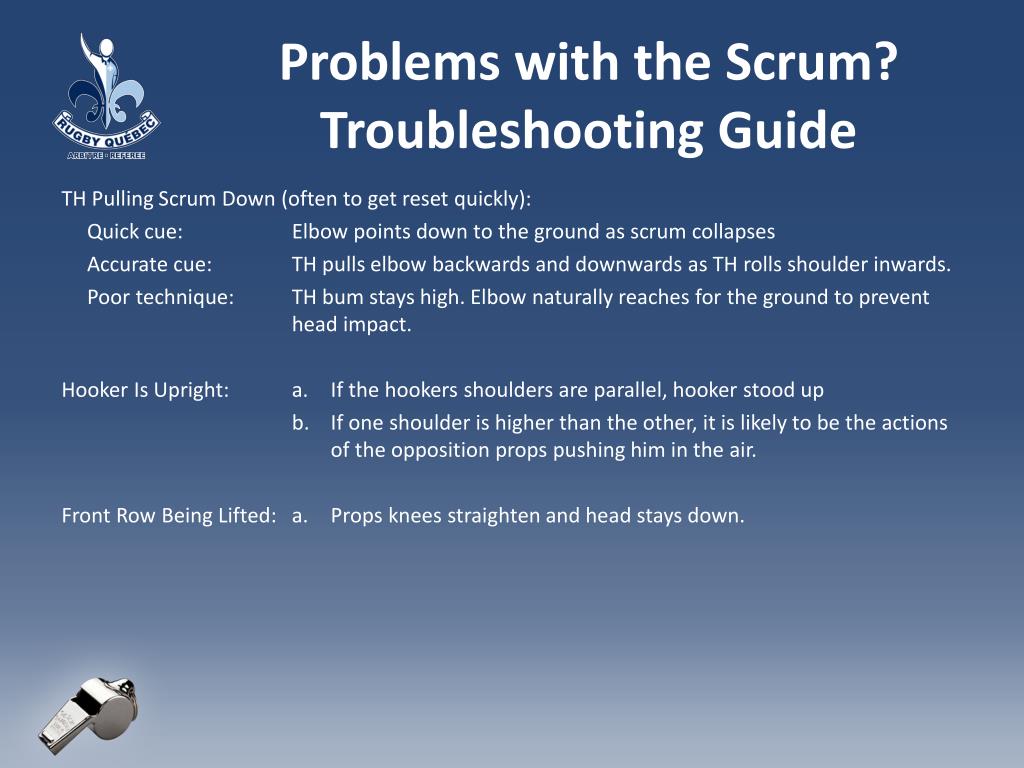 RUGBY QUÉBEC
ARBITRE · REFEREE

Problems with the Scrum?
Troubleshooting Guide

TH Pulling Scrum Down (often to get reset quickly):
Quick cue: Elbow points down to the ground as scrum collapses
Accurate cue: TH pulls elbow backwards and downwards as TH rolls shoulder inwards.
Poor technique: TH bum stays high. Elbow naturally reaches for the ground to prevent head impact.

Hooker Is Upright:
a. If the hookers shoulders are parallel, hooker stood up
b. If one shoulder is higher than the other, it is likely to be the actions of the opposition props pushing him in the air.

Front Row Being Lifted: a. Props knees straighten and head stays down.